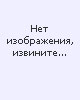 Нет изображения, извините...